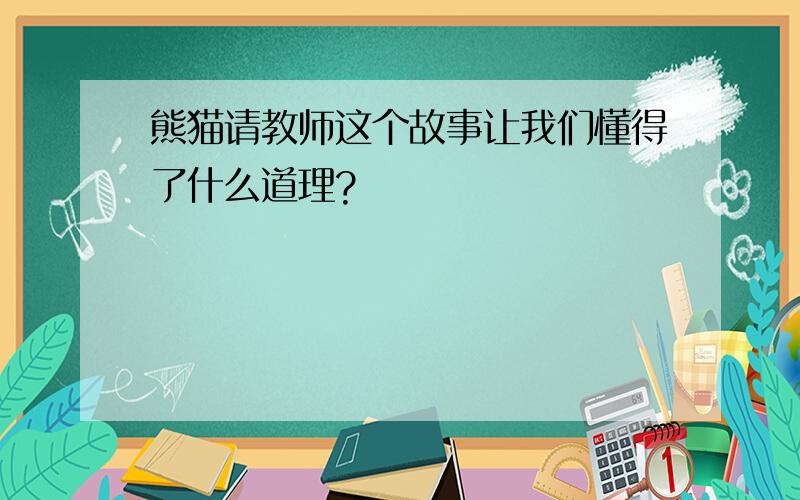 熊猫请教师这个故事让我们懂得了什么道理?